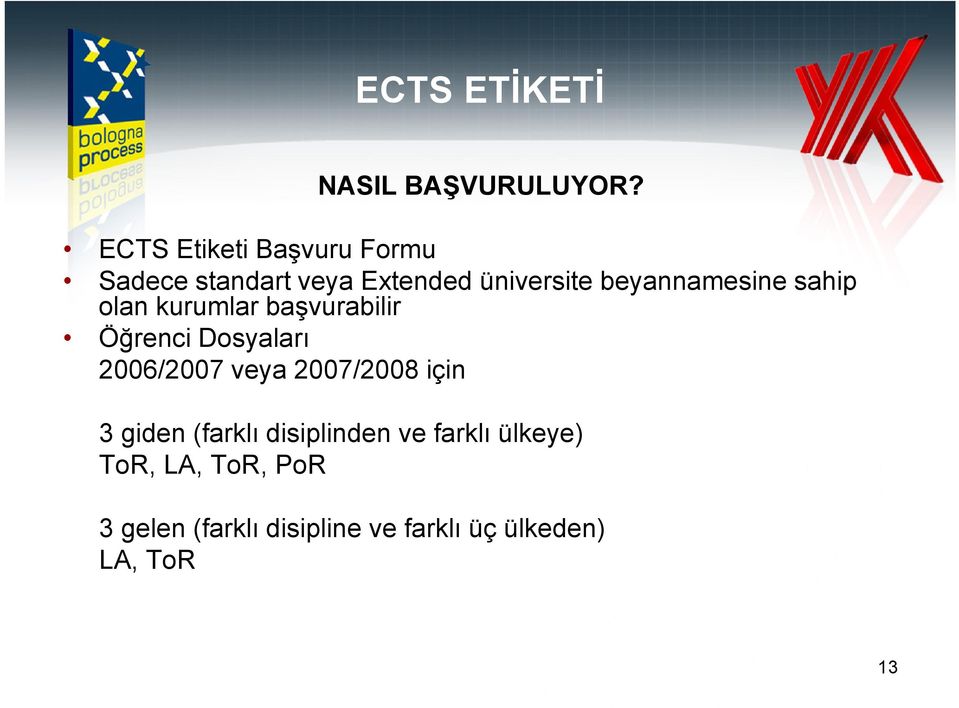 bologna process

ECTS ETİKETİ

NASIL BAŞVURULUYOR?

• ECTS Etiketi Başvuru Formu
• Sadece standart veya Extended üniversite beyannamesine sahip olan kurumlar başvurabilir
• Öğrenci Dosyaları
2006/2007 veya 2007/2008 için

3 giden (farklı disiplinden ve farklı ülkeye)
ToR, LA, ToR, PoR

3 gelen (farklı disipline ve farklı üç ülkeden)
LA, ToR

13